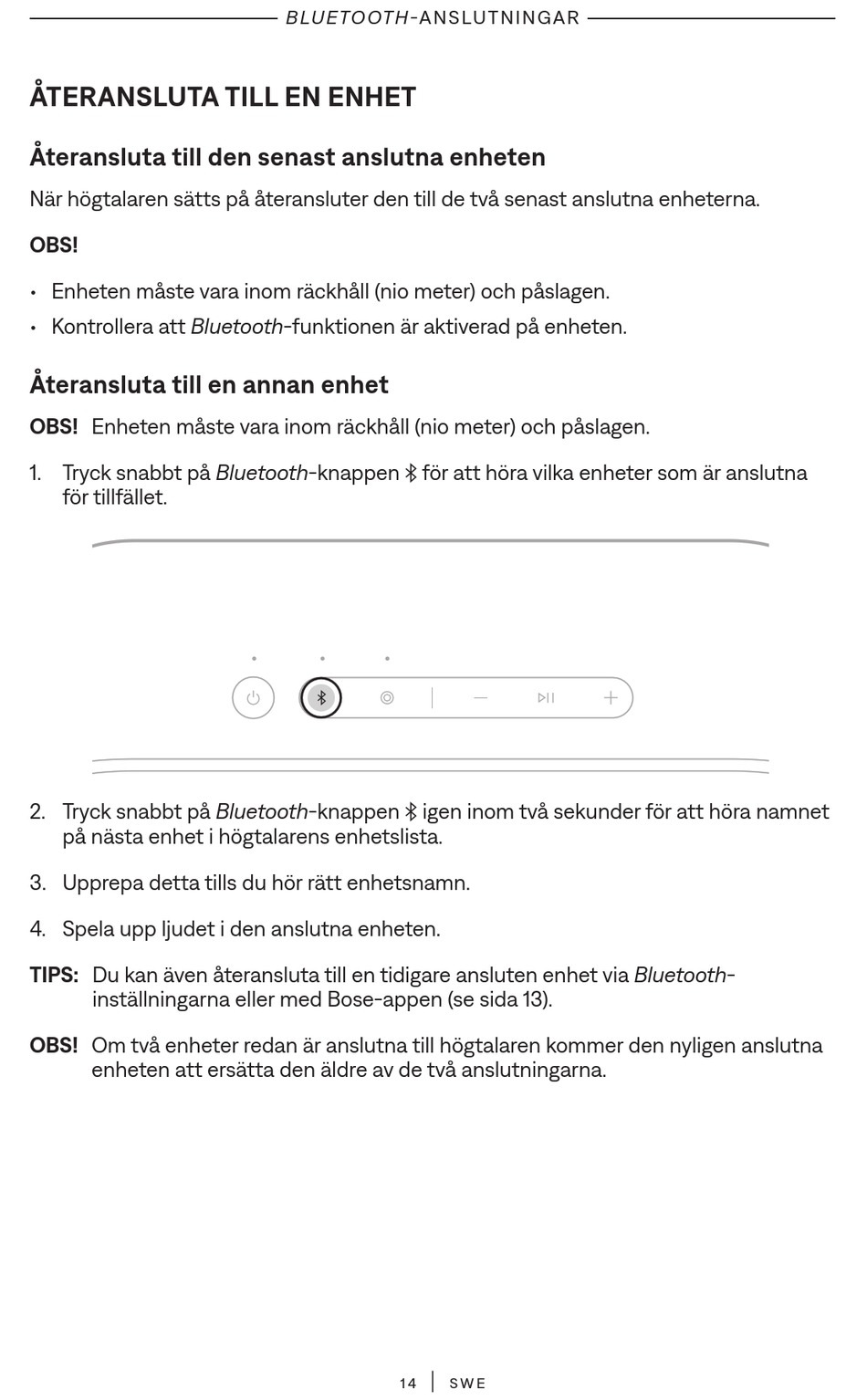 BLUETOOTH-ANSLUTNINGAR

ÅTERANSLUTA TILL EN ENHET

Återansluta till den senast anslutna enheten

När högtalaren sätts på återansluter den till de två senast anslutna enheterna.

OBS!

• Enheten måste vara inom räckhåll (nio meter) och påslagen.

• Kontrollera att Bluetooth-funktionen är aktiverad på enheten.

Återansluta till en annan enhet

OBS! Enheten måste vara inom räckhåll (nio meter) och påslagen.

1. Tryck snabbt på Bluetooth-knappen för att höra vilka enheter som är anslutna för tillfället.

2. Tryck snabbt på Bluetooth-knappen igen inom två sekunder för att höra namnet på nästa enhet i högtalarens enhetslista.

3. Upprepa detta tills du hör rätt enhetsnamn.

4. Spela upp ljudet i den anslutna enheten.

TIPS: Du kan även återansluta till en tidigare ansluten enhet via Bluetooth-inställningarna eller med Bose-appen (se sida 13).

OBS! Om två enheter redan är anslutna till högtalaren kommer den nyligen anslutna enheten att ersätta den äldre av de två anslutningarna.

14 | SWE